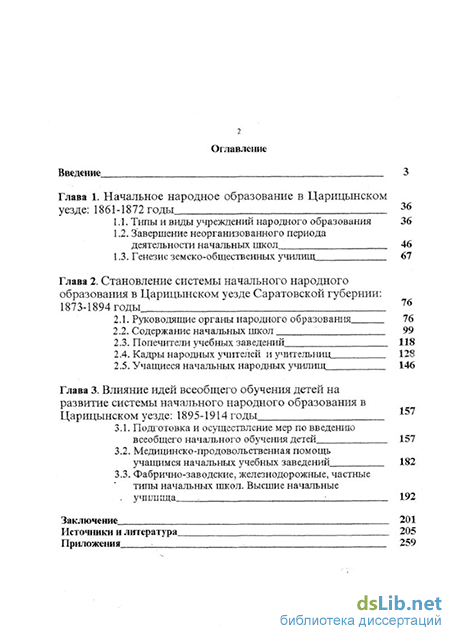 2

Оглавление

Введение 3

Глава 1. Начальное народное образование в Царицынском уезде: 1861-1872 годы 36

1.1. Типы и виды учреждений народного образования 36

1.2. Завершение неорганизованного периода деятельности начальных школ 46

1.3. Генезис земско-общественных училищ 67

Глава 2. Становление системы начального народного образования в Царицынском уезде Саратовской губернии: 1873-1894 годы 76

2.1. Руководящие органы народного образования 76

2.2. Содержание начальных школ 99

2.3. Попечители учебных заведений 118

2.4. Кадры народных учителей и учительниц 128

2.5. Учащиеся начальных народных училищ 146

Глава 3. Влияние идей всеобщего обучения детей на развитие системы начального народного образования в Царицынском уезде: 1895-1914 годы 157

3.1. Подготовка и осуществление мер по введению всеобщего начального обучения детей 157

3.2. Медицинско-продовольственная помощь учащимся начальных учебных заведений 182

3.3. Фабрично-заводские, железнодорожные, частные типы начальных школ. Высшие начальные училища 192

Заключение 201

Источники и литература 205

Приложения 259

dsLib.net
библиотека диссертаций